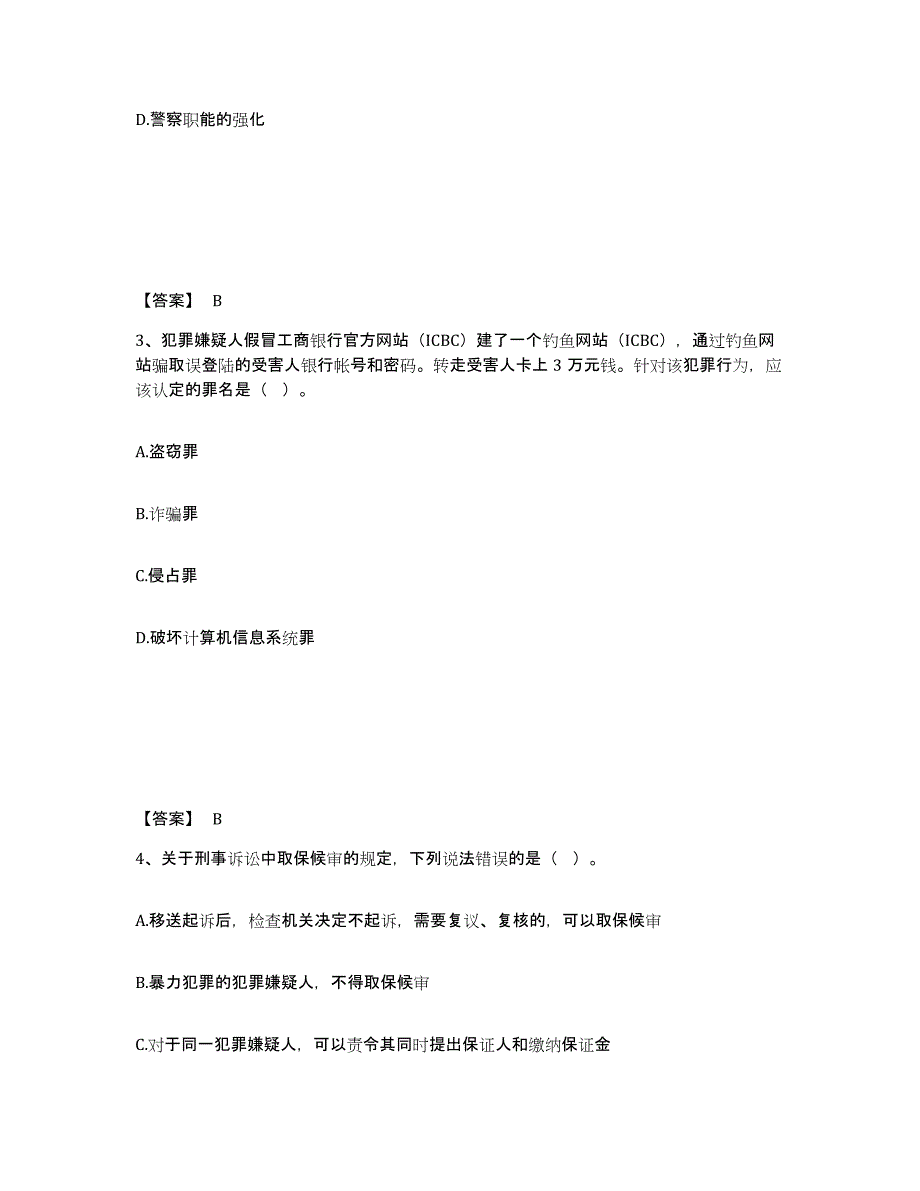 D.警察职能的强化

【答案】 B

3、犯罪嫌疑人假冒工商银行官方网站（ICBC）建了一个钓鱼网站（ICBC），通过钓鱼网站骗取误登陆的受害人银行帐号和密码。转走受害人卡上 3 万元钱。针对该犯罪行为，应该认定的罪名是（ ）。

A.盗窃罪

B.诈骗罪

C.侵占罪

D.破坏计算机信息系统罪

【答案】 B

4、关于刑事诉讼中取保候审的规定，下列说法错误的是（ ）。

A.移送起诉后，检查机关决定不起诉，需要复议、复核的，可以取保候审

B.暴力犯罪的犯罪嫌疑人，不得取保候审

C.对于同一犯罪嫌疑人，可以责令其同时提出保证人和缴纳保证金